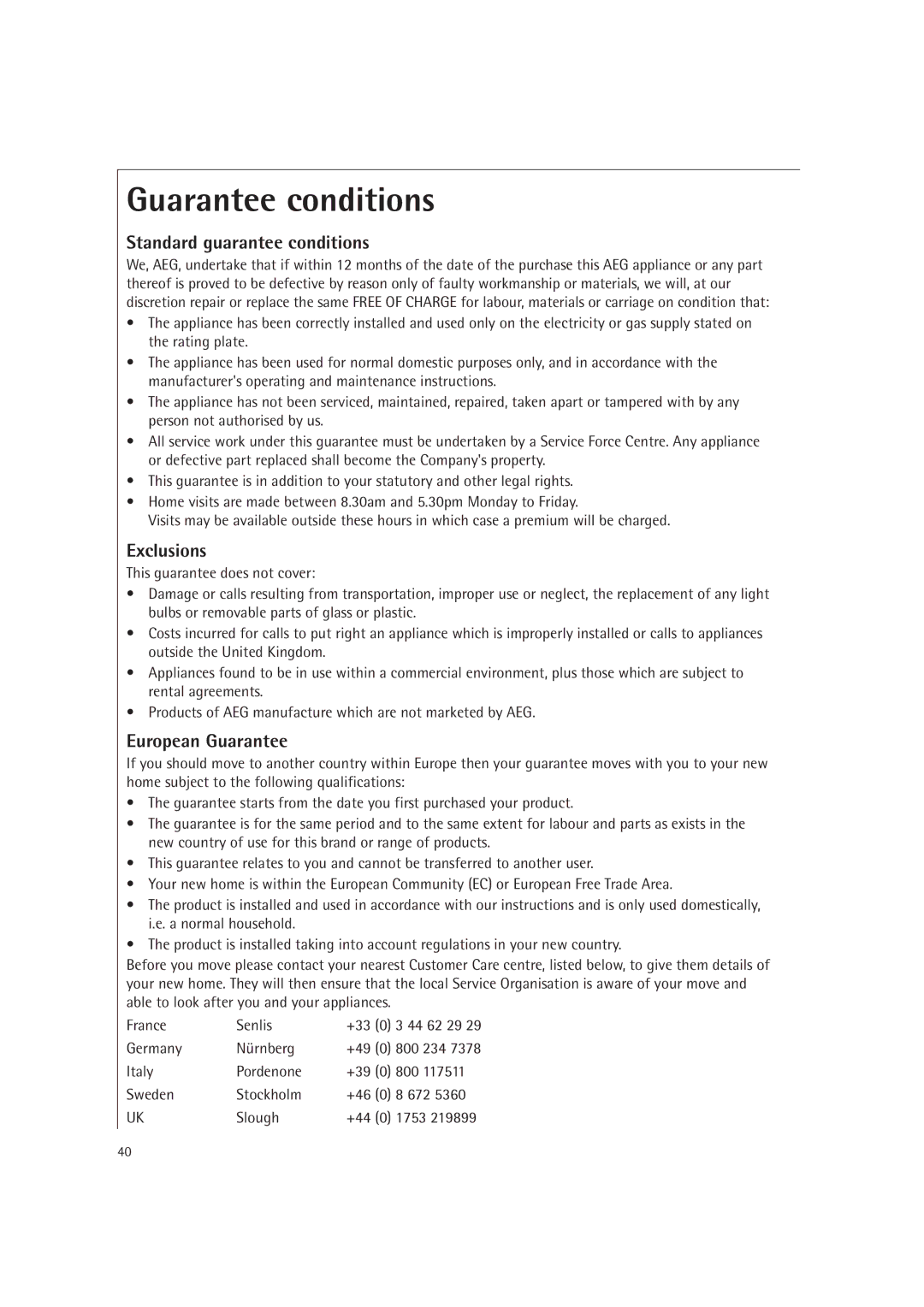 Guarantee conditions

Standard guarantee conditions

We, AEG, undertake that if within 12 months of the date of the purchase this AEG appliance or any part thereof is proved to be defective by reason only of faulty workmanship or materials, we will, at our discretion repair or replace the same FREE OF CHARGE for labour, materials or carriage on condition that:

• The appliance has been correctly installed and used only on the electricity or gas supply stated on the rating plate.
• The appliance has been used for normal domestic purposes only, and in accordance with the manufacturer's operating and maintenance instructions.
• The appliance has not been serviced, maintained, repaired, taken apart or tampered with by any person not authorised by us.
• All service work under this guarantee must be undertaken by a Service Force Centre. Any appliance or defective part replaced shall become the Company's property.
• This guarantee is in addition to your statutory and other legal rights.
• Home visits are made between 8.30am and 5.30pm Monday to Friday.
Visits may be available outside these hours in which case a premium will be charged.

Exclusions

This guarantee does not cover:

• Damage or calls resulting from transportation, improper use or neglect, the replacement of any light bulbs or removable parts of glass or plastic.
• Costs incurred for calls to put right an appliance which is improperly installed or calls to appliances outside the United Kingdom.
• Appliances found to be in use within a commercial environment, plus those which are subject to rental agreements.
• Products of AEG manufacture which are not marketed by AEG.

European Guarantee

If you should move to another country within Europe then your guarantee moves with you to your new home subject to the following qualifications:

• The guarantee starts from the date you first purchased your product.
• The guarantee is for the same period and to the same extent for labour and parts as exists in the new country of use for this brand or range of products.
• This guarantee relates to you and cannot be transferred to another user.
• Your new home is within the European Community (EC) or European Free Trade Area.
• The product is installed and used in accordance with our instructions and is only used domestically, i.e. a normal household.
• The product is installed taking into account regulations in your new country.

Before you move please contact your nearest Customer Care centre, listed below, to give them details of your new home. They will then ensure that the local Service Organisation is aware of your move and able to look after you and your appliances.

| France | Senlis | +33 (0) 3 44 62 29 29 |
|---|---|---|
| Germany | Nürnberg | +49 (0) 800 234 7378 |
| Italy | Pordenone | +39 (0) 800 117511 |
| Sweden | Stockholm | +46 (0) 8 672 5360 |
| UK | Slough | +44 (0) 1753 219899 |

40